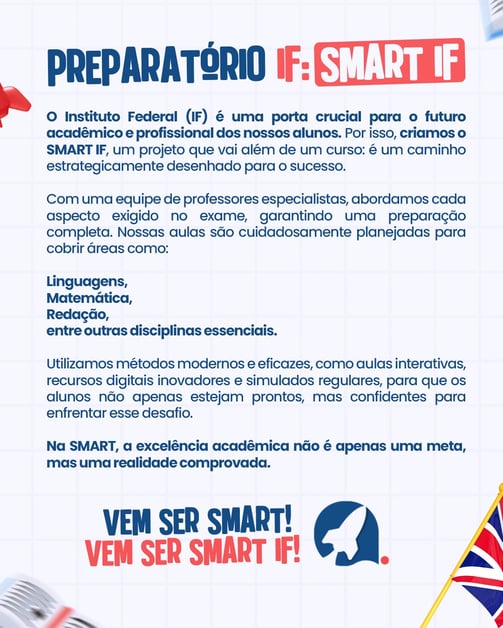 PREPARATÓRIO IF: SMART IF

O Instituto Federal (IF) é uma porta crucial para o futuro acadêmico e profissional dos nossos alunos. Por isso, criamos o SMART IF, um projeto que vai além de um curso: é um caminho estrategicamente desenhado para o sucesso.

Com uma equipe de professores especialistas, abordamos cada aspecto exigido no exame, garantindo uma preparação completa. Nossas aulas são cuidadosamente planejadas para cobrir áreas como:

Linguagens,
Matemática,
Redação,
entre outras disciplinas essenciais.

Utilizamos métodos modernos e eficazes, como aulas interativas, recursos digitais inovadores e simulados regulares, para que os alunos não apenas estejam prontos, mas confidentes para enfrentar esse desafio.

Na SMART, a excelência acadêmica não é apenas uma meta, mas uma realidade comprovada.

VEM SER SMART!
VEM SER SMART IF!